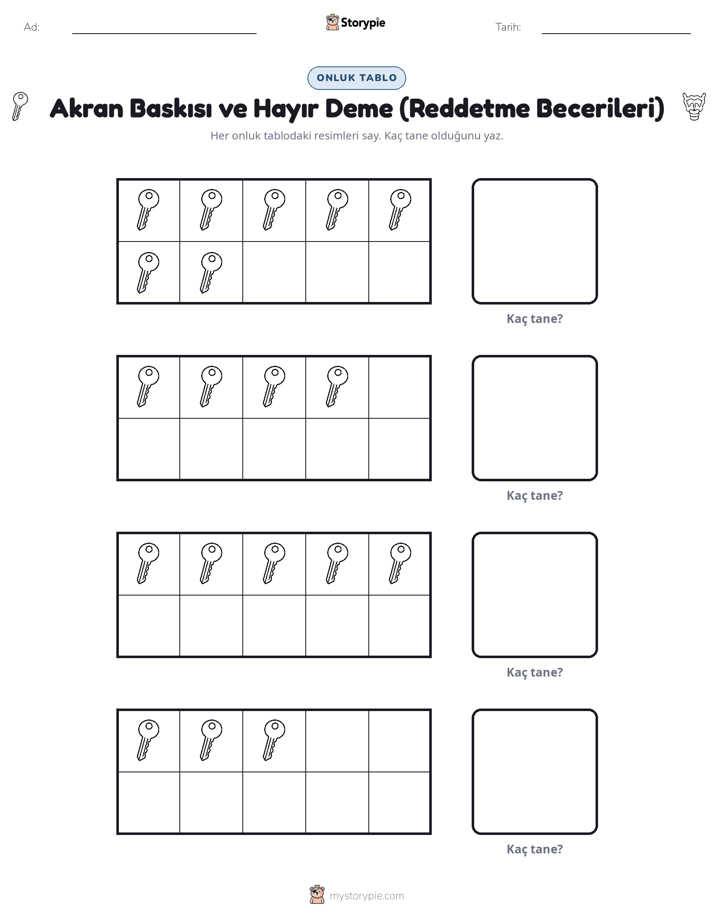 Ad: ____ Storypie Tarih: ____

ONLUK TABLO

Akran Baskısı ve Hayır Deme (Reddetme Becerileri)

Her onluk tablodaki resimleri say. Kaç tane olduğunu yaz.

Kaç tane?

Kaç tane?

Kaç tane?

Kaç tane?

mystorypie.com